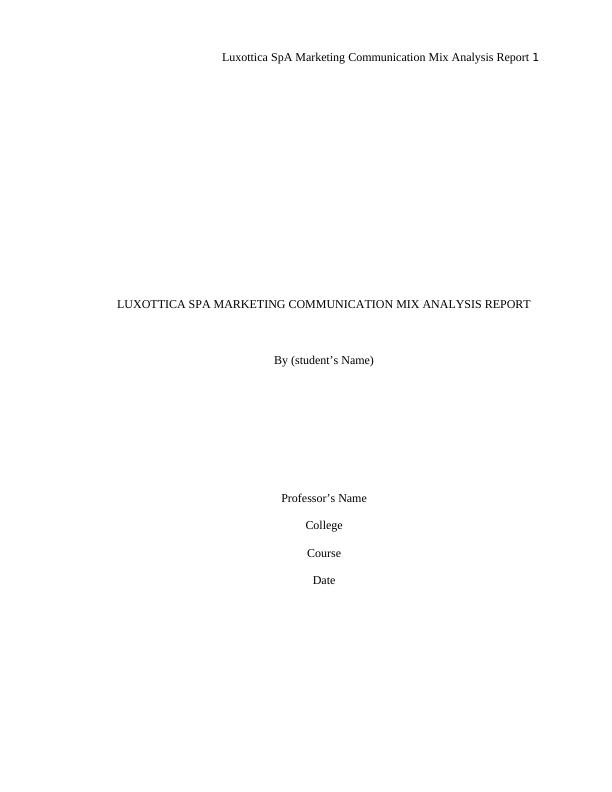 Luxottica SpA Marketing Communication Mix Analysis Report 1

LUXOTTICA SPA MARKETING COMMUNICATION MIX ANALYSIS REPORT

By (student's Name)

Professor's Name

College

Course

Date